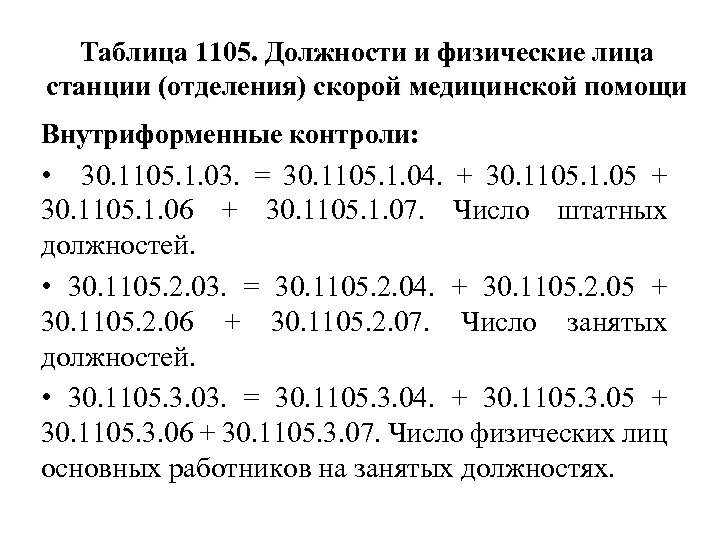 Таблица 1105. Должности и физические лица станции (отделения) скорой медицинской помощи

Внутриформенные контроли:

• 30.1105.1.03. = 30.1105.1.04. + 30.1105.1.05 + 30.1105.1.06 + 30.1105.1.07. Число штатных должностей.

• 30.1105.2.03. = 30.1105.2.04. + 30.1105.2.05 + 30.1105.2.06 + 30.1105.2.07. Число занятых должностей.

• 30.1105.3.03. = 30.1105.3.04. + 30.1105.3.05 + 30.1105.3.06 + 30.1105.3.07. Число физических лиц основных работников на занятых должностях.